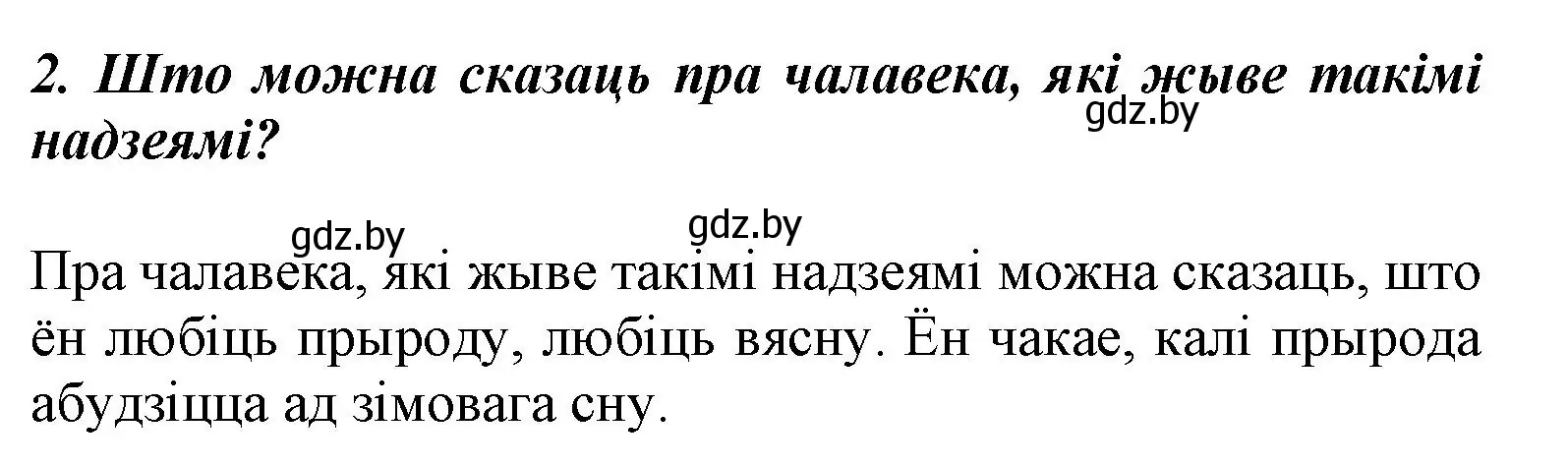 2. Што можна сказаць пра чалавека, які жыве такімі надзеямі?

gdz.by

gdz.by gdz.by

Пра чалавека, які жыве такімі надзеямі можна сказаць, што ён любіць прыроду, любіць вясну. Ён чакае, калі прырода абудзіцца ад зімовага сну.